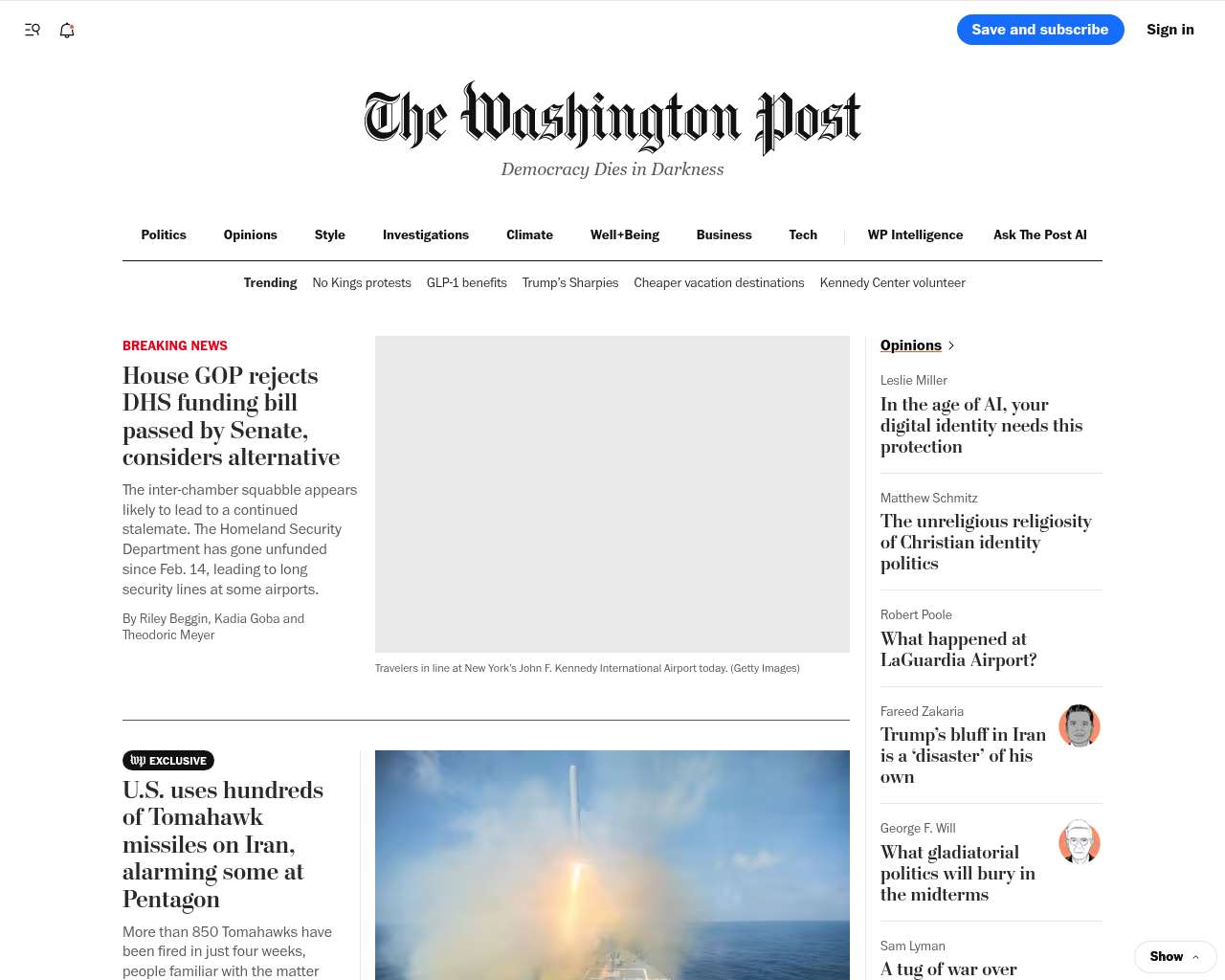 Save and subscribe
Sign in

The Washington Post
Democracy Dies in Darkness

Politics
Opinions
Style
Investigations
Climate
Well+Being
Business
Tech
WP Intelligence
Ask The Post AI

Trending
No Kings protests
GLP-1 benefits
Trump's Sharpies
Cheaper vacation destinations
Kennedy Center volunteer

BREAKING NEWS
House GOP rejects DHS funding bill passed by Senate, considers alternative

The inter-chamber squabble appears likely to lead to a continued stalemate. The Homeland Security Department has gone unfunded since Feb. 14, leading to long security lines at some airports.

By Riley Beggin, Kadia Goba and Theodoric Meyer

Travelers in line at New York's John F. Kennedy International Airport today. (Getty Images)

wp EXCLUSIVE
U.S. uses hundreds of Tomahawk missiles on Iran, alarming some at Pentagon

More than 850 Tomahawks have been fired in just four weeks, people familiar with the matter

Opinions

Leslie Miller
In the age of AI, your digital identity needs this protection

Matthew Schmitz
The unreligious religiosity of Christian identity politics

Robert Poole
What happened at LaGuardia Airport?

Fareed Zakaria
Trump's bluff in Iran is a 'disaster' of his own

George F. Will
What gladiatorial politics will bury in the midterms

Sam Lyman
A tug of war over

Show